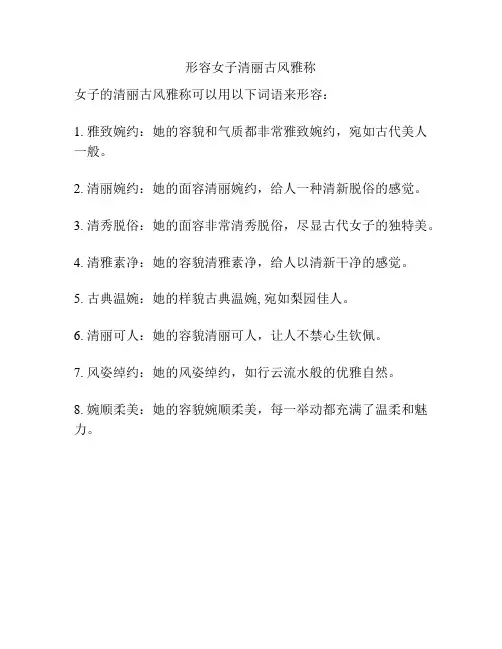 形容女子清丽古风雅称

女子的清丽古风雅称可以用以下词语来形容：

1. 雅致婉约：她的容貌和气质都非常雅致婉约，宛如古代美人一般。

2. 清丽婉约：她的面容清丽婉约，给人一种清新脱俗的感觉。

3. 清秀脱俗：她的面容非常清秀脱俗，尽显古代女子的独特美。

4. 清雅素净：她的容貌清雅素净，给人以清新干净的感觉。

5. 古典温婉：她的样貌古典温婉, 宛如梨园佳人。

6. 清丽可人：她的容貌清丽可人，让人不禁心生钦佩。

7. 风姿绰约：她的风姿绰约，如行云流水般的优雅自然。

8. 婉顺柔美：她的容貌婉顺柔美，每一举动都充满了温柔和魅力。